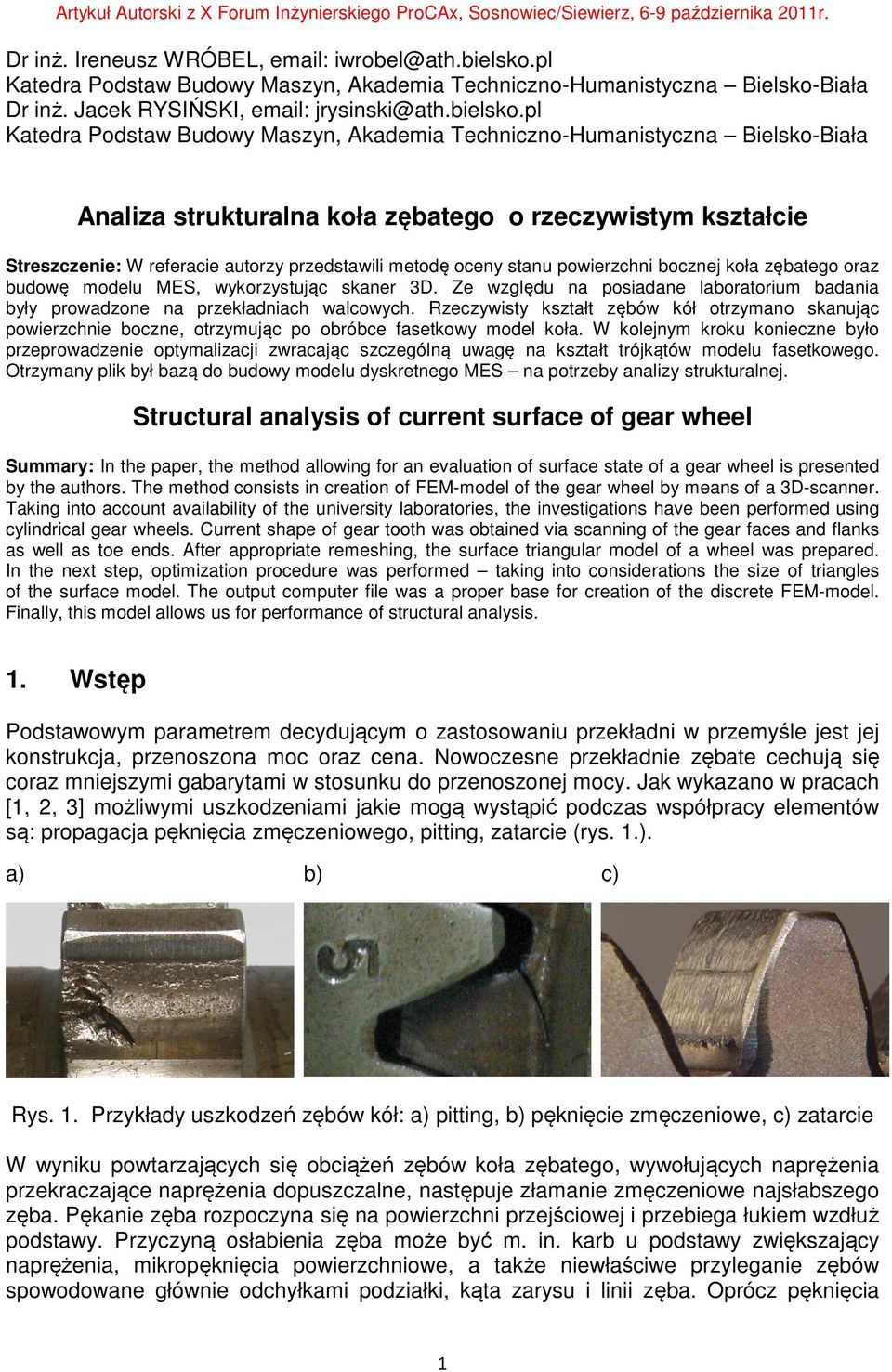 Artykuł Autorski z X Forum Inżynierskiego ProCAx, Sosnowiec/Siewierz, 6-9 października 2011r.

Dr inż. Ireneusz WRÓBEL, email: iwrobel@ath.bielsko.pl
Katedra Podstaw Budowy Maszyn, Akademia Techniczno-Humanistyczna – Bielsko-Biała
Dr inż. Jacek RYSIŃSKI, email: jrysinski@ath.bielsko.pl
Katedra Podstaw Budowy Maszyn, Akademia Techniczno-Humanistyczna – Bielsko-Biała

Analiza strukturalna koła zębatego o rzeczywistym kształcie

Streszczenie: W referacie autorzy przedstawili metodę oceny stanu powierzchni bocznej koła zębatego oraz budowę modelu MES, wykorzystując skaner 3D. Ze względu na posiadane laboratorium badania były prowadzone na przekładniach walcowych. Rzeczywisty kształt zębów kół otrzymano skanując powierzchnie boczne, otrzymując po obróbce fasetkowy model koła. W kolejnym kroku konieczne było przeprowadzenie optymalizacji zwracając szczególną uwagę na kształt trójkątów modelu fasetkowego. Otrzymany plik był bazą do budowy modelu dyskretnego MES – na potrzeby analizy strukturalnej.

Structural analysis of current surface of gear wheel

Summary: In the paper, the method allowing for an evaluation of surface state of a gear wheel is presented by the authors. The method consists in creation of FEM-model of the gear wheel by means of a 3D-scanner. Taking into account availability of the university laboratories, the investigations have been performed using cylindrical gear wheels. Current shape of gear tooth was obtained via scanning of the gear faces and flanks as well as toe ends. After appropriate remeshing, the surface triangular model of a wheel was prepared. In the next step, optimization procedure was performed – taking into considerations the size of triangles of the surface model. The output computer file was a proper base for creation of the discrete FEM-model. Finally, this model allows us for performance of structural analysis.

1. Wstęp

Podstawowym parametrem decydującym o zastosowaniu przekładni w przemyśle jest jej konstrukcja, przenoszona moc oraz cena. Nowoczesne przekładnie zębate cechują się coraz mniejszymi gabarytami w stosunku do przenoszonej mocy. Jak wykazano w pracach [1, 2, 3] możliwymi uszkodzeniami jakie mogą wystąpić podczas współpracy elementów są: propagacja pęknięcia zmęczeniowego, pitting, zatarcie (rys. 1.).

a)
b)
c)

Rys. 1. Przykłady uszkodzeń zębów kół: a) pitting, b) pęknięcie zmęczeniowe, c) zatarcie

W wyniku powtarzających się obciążeń zębów koła zębatego, wywołujących naprężenia przekraczające naprężenia dopuszczalne, następuje złamanie zmęczeniowe najsłabszego zęba. Pękanie zęba rozpoczyna się na powierzchni przejściowej i przebiega łukiem wzdłuż podstawy. Przyczyną osłabienia zęba może być m. in. karb u podstawy zwiększający naprężenia, mikropęknięcia powierzchniowe, a także niewłaściwe przyleganie zębów spowodowane głównie odchyłkami podziałki, kąta zarysu i linii zęba. Oprócz pęknięcia

1